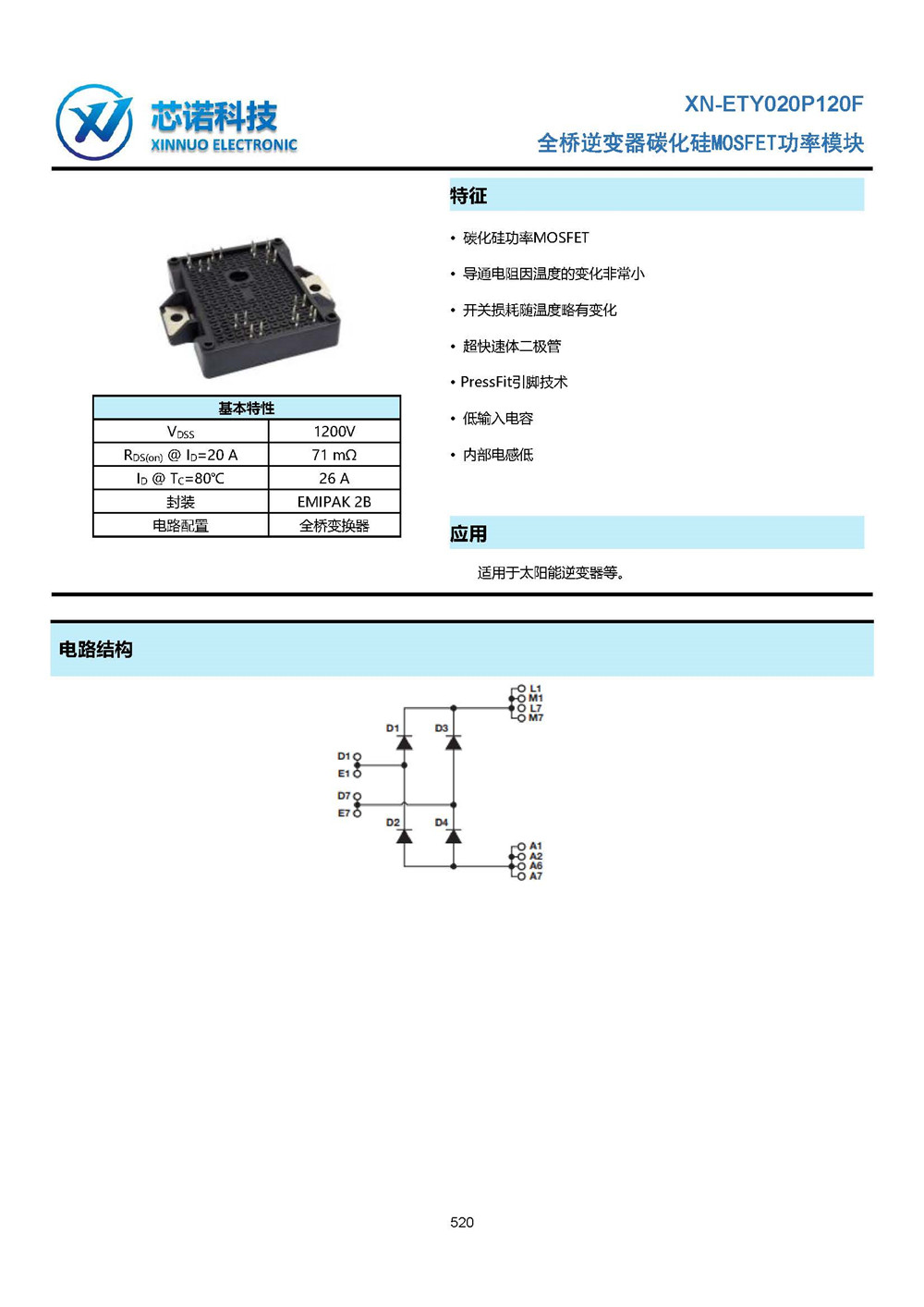 芯诺科技
XINNUO ELECTRONIC

XN-ETY020P120F
全桥逆变器碳化硅MOSFET功率模块

| 基本特性 | |
|---|---|
| $V_{DSS}$ | 1200V |
| $R_{DS(on)}$ @ $I_D$=20 A | 71 mΩ |
| $I_D$ @ $T_C$=80℃ | 26 A |
| 封装 | EMIPAK 2B |
| 电路配置 | 全桥变换器 |

特征

• 碳化硅功率MOSFET
• 导通电阻因温度的变化非常小
• 开关损耗随温度略有变化
• 超快速体二极管
• PressFit引脚技术
• 低输入电容
• 内部电感低

应用

适用于太阳能逆变器等。

电路结构

L1
M1
L7
M7
D1
D3
D1
E1
D7
E7
D2
D4
A1
A2
A6
A7

520